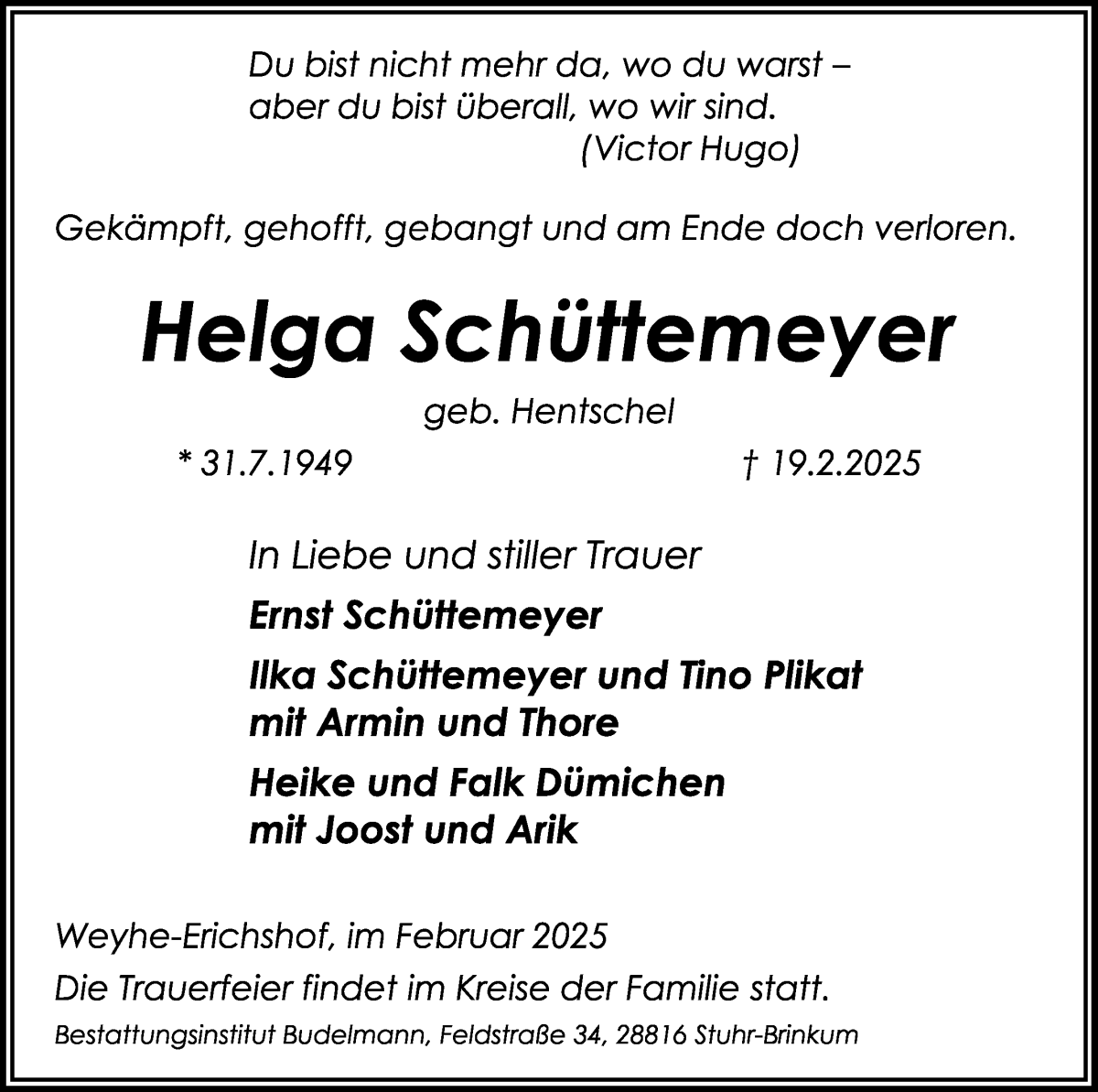 Du bist nicht mehr da, wo du warst –
aber du bist überall, wo wir sind.
(Victor Hugo)

Gekämpft, gehofft, gebangt und am Ende doch verloren.

Helga Schüttemeyer

geb. Hentschel

* 31.7.1949 † 19.2.2025

In Liebe und stiller Trauer

Ernst Schüttemeyer

Ilka Schüttemeyer und Tino Plikat
mit Armin und Thore

Heike und Falk Dümichen
mit Joost und Arik

Weyhe-Erichshof, im Februar 2025

Die Trauerfeier findet im Kreise der Familie statt.

Bestattungsinstitut Budelmann, Feldstraße 34, 28816 Stuhr-Brinkum